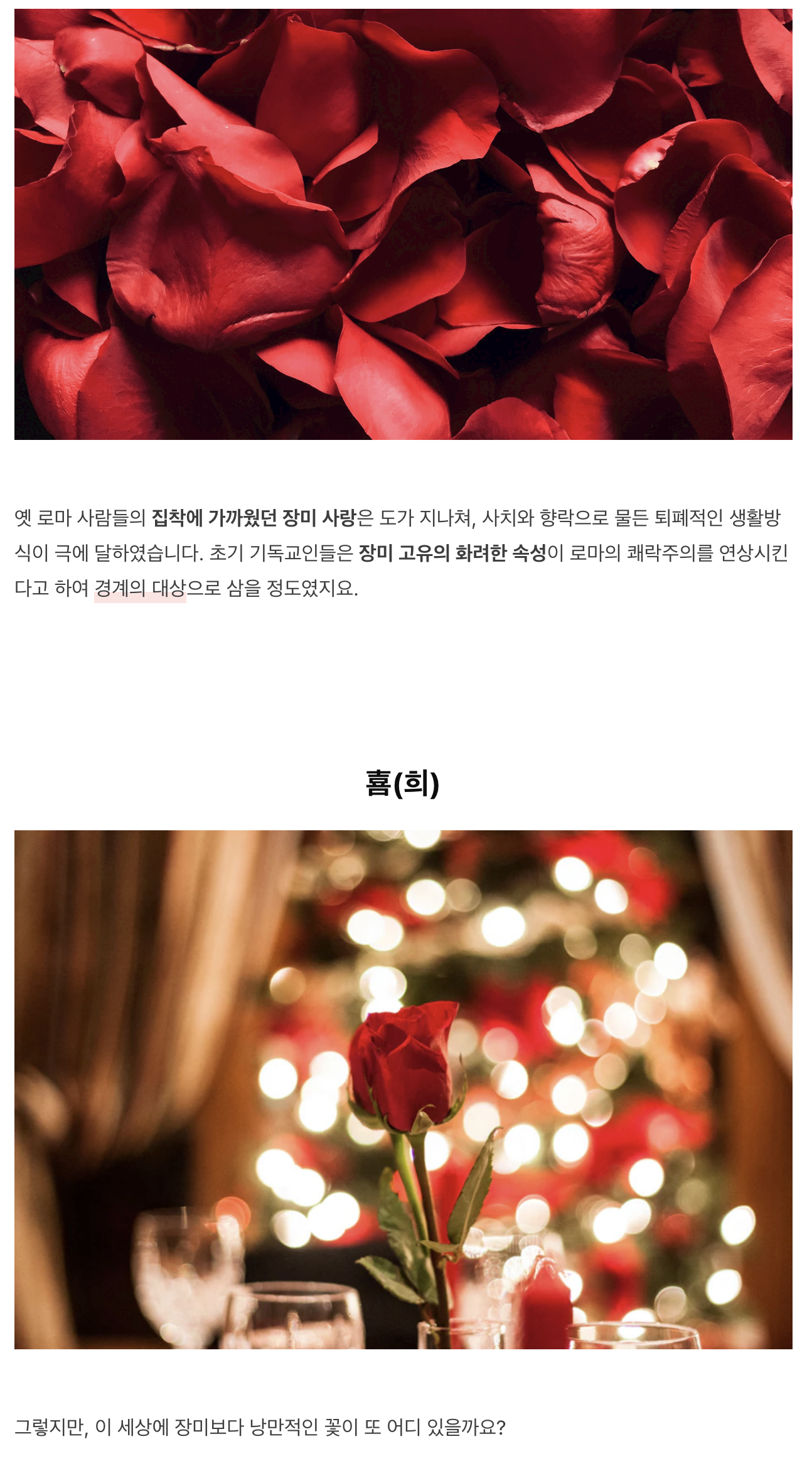 옛 로마 사람들의 집착에 가까웠던 장미 사랑은 도가 지나쳐, 사치와 향락으로 물든 퇴폐적인 생활방식이 극에 달하였습니다. 초기 기독교인들은 장미 고유의 화려한 속성이 로마의 쾌락주의를 연상시킨다고 하여 경계의 대상으로 삼을 정도였지요.

喜(희)

그렇지만, 이 세상에 장미보다 낭만적인 꽃이 또 어디 있을까요?